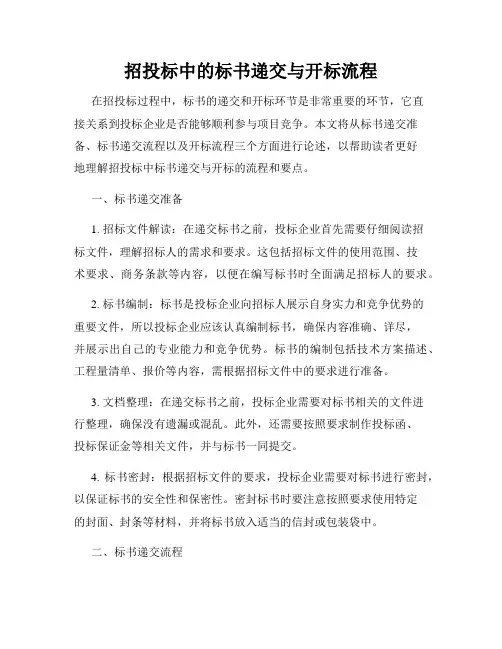 招投标中的标书递交与开标流程

在招投标过程中，标书的递交和开标环节是非常重要的环节，它直接关系到投标企业是否能够顺利参与项目竞争。本文将从标书递交准备、标书递交流程以及开标流程三个方面进行论述，以帮助读者更好地理解招投标中标书递交与开标的流程和要点。

一、标书递交准备

1. 招标文件解读：在递交标书之前，投标企业首先需要仔细阅读招标文件，理解招标人的需求和要求。这包括招标文件的使用范围、技术要求、商务条款等内容，以便在编写标书时全面满足招标人的要求。

2. 标书编制：标书是投标企业向招标人展示自身实力和竞争优势的重要文件，所以投标企业应该认真编制标书，确保内容准确、详尽，并展示出自己的专业能力和竞争优势。标书的编制包括技术方案描述、工程量清单、报价等内容，需根据招标文件中的要求进行准备。

3. 文档整理：在递交标书之前，投标企业需要对标书相关的文件进行整理，确保没有遗漏或混乱。此外，还需要按照要求制作投标函、投标保证金等相关文件，并与标书一同提交。

4. 标书密封：根据招标文件的要求，投标企业需要对标书进行密封，以保证标书的安全性和保密性。密封标书时要注意按照要求使用特定的封面、封条等材料，并将标书放入适当的信封或包装袋中。

二、标书递交流程